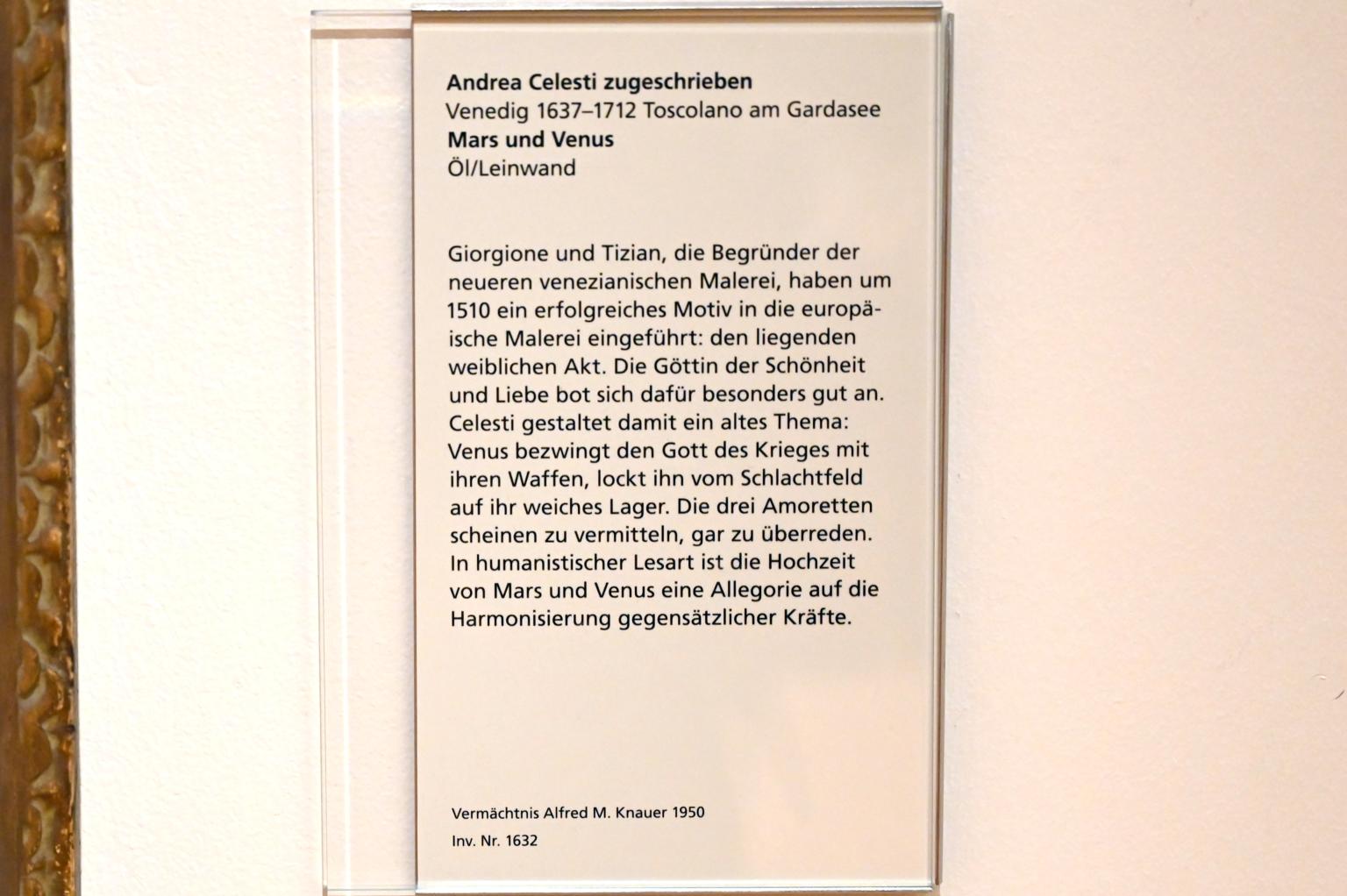 Andrea Celesti zugeschrieben
Venedig 1637–1712 Toscolano am Gardasee
Mars und Venus
Öl/Leinwand

Giorgione und Tizian, die Begründer der neueren venezianischen Malerei, haben um 1510 ein erfolgreiches Motiv in die europäische Malerei eingeführt: den liegenden weiblichen Akt. Die Göttin der Schönheit und Liebe bot sich dafür besonders gut an. Celesti gestaltet damit ein altes Thema: Venus bezwingt den Gott des Krieges mit ihren Waffen, lockt ihn vom Schlachtfeld auf ihr weiches Lager. Die drei Amoretten scheinen zu vermitteln, gar zu überreden. In humanistischer Lesart ist die Hochzeit von Mars und Venus eine Allegorie auf die Harmonisierung gegensätzlicher Kräfte.

Vermächtnis Alfred M. Knauer 1950
Inv. Nr. 1632